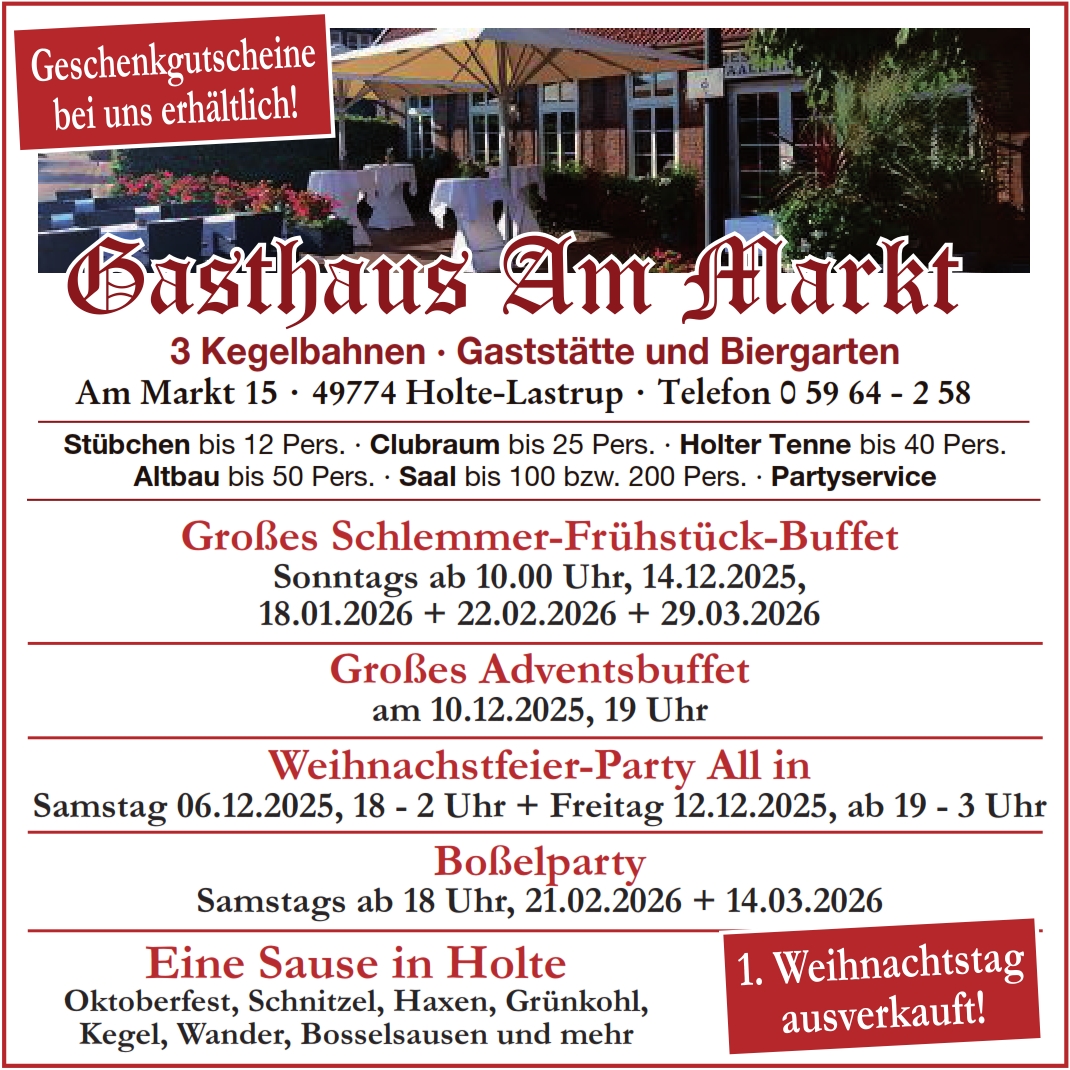 Geschenkgutscheine bei uns erhältlich!

Gasthaus Am Markt

3 Kegelbahnen · Gaststätte und Biergarten

Am Markt 15 · 49774 Holte-Lastrup · Telefon 0 59 64 - 2 58

Stübchen bis 12 Pers. · Clubraum bis 25 Pers. · Holter Tenne bis 40 Pers.
Altbau bis 50 Pers. · Saal bis 100 bzw. 200 Pers. · Partyservice

Großes Schlemmer-Frühstück-Buffet
Sonntags ab 10.00 Uhr, 14.12.2025,
18.01.2026 + 22.02.2026 + 29.03.2026

Großes Adventsbuffet
am 10.12.2025, 19 Uhr

Weihnachstfeier-Party All in
Samstag 06.12.2025, 18 - 2 Uhr + Freitag 12.12.2025, ab 19 - 3 Uhr

Boßelparty
Samstags ab 18 Uhr, 21.02.2026 + 14.03.2026

Eine Sause in Holte
Oktoberfest, Schnitzel, Haxen, Grünkohl,
Kegel, Wander, Bosselsausen und mehr

1. Weihnachtstag ausverkauft!